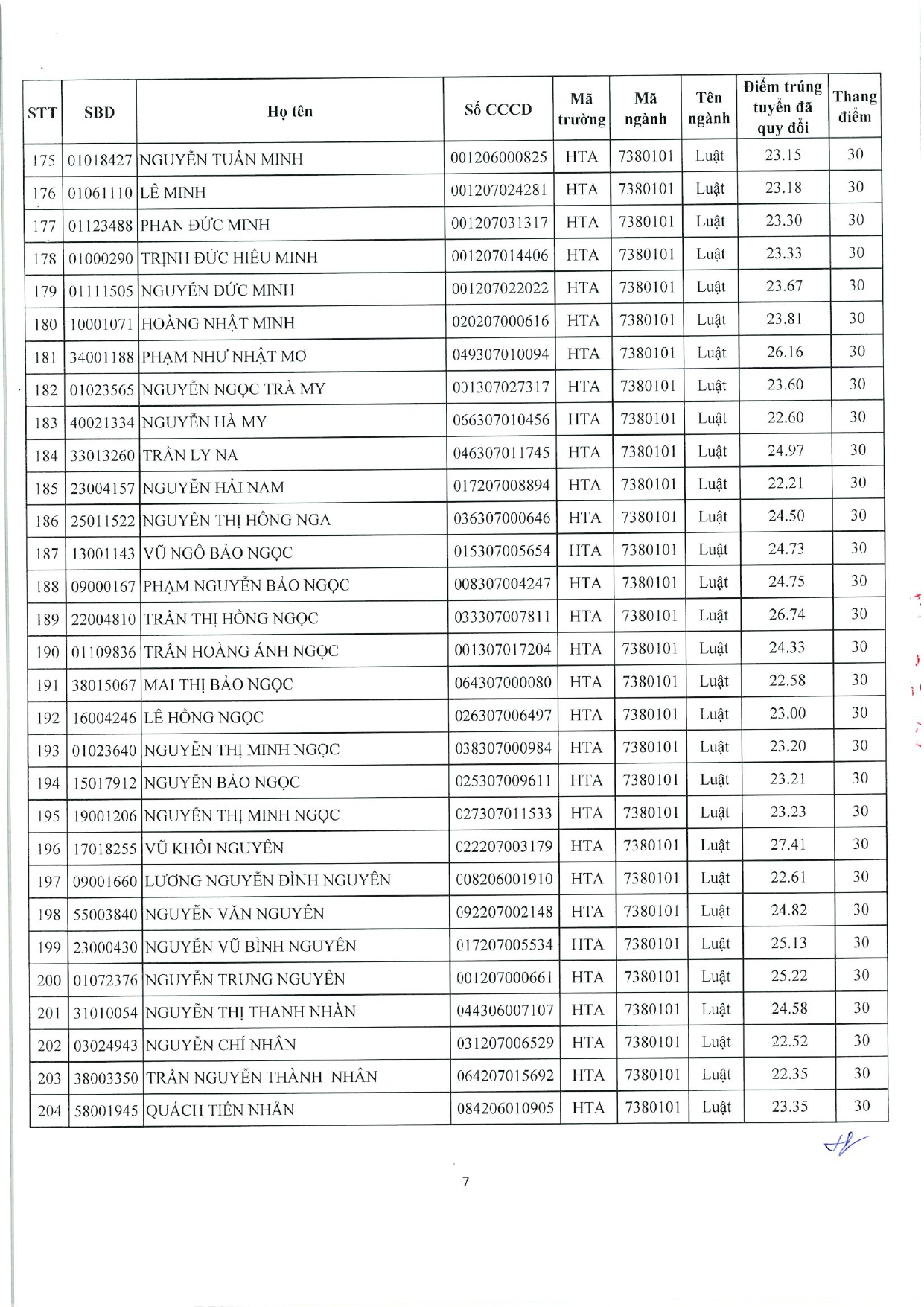 | STT | SBD | Họ tên | Số CCCD | Mã trường | Mã ngành | Tên ngành | Điểm trúng tuyển đã quy đổi | Thang điểm |
|---|---|---|---|---|---|---|---|---|
| 175 | 01018427 | NGUYỄN TUẤN MINH | 001206000825 | HTA | 7380101 | Luật | 23.15 | 30 |
| 176 | 01061110 | LÊ MINH | 001207024281 | HTA | 7380101 | Luật | 23.18 | 30 |
| 177 | 01123488 | PHAN ĐỨC MINH | 001207031317 | HTA | 7380101 | Luật | 23.30 | 30 |
| 178 | 01000290 | TRỊNH ĐỨC HIẾU MINH | 001207014406 | HTA | 7380101 | Luật | 23.33 | 30 |
| 179 | 01111505 | NGUYỄN ĐỨC MINH | 001207022022 | HTA | 7380101 | Luật | 23.67 | 30 |
| 180 | 10001071 | HOÀNG NHẬT MINH | 020207000616 | HTA | 7380101 | Luật | 23.81 | 30 |
| 181 | 34001188 | PHẠM NHƯ NHẬT MƠ | 049307010094 | HTA | 7380101 | Luật | 26.16 | 30 |
| 182 | 01023565 | NGUYỄN NGỌC TRÀ MY | 001307027317 | HTA | 7380101 | Luật | 23.60 | 30 |
| 183 | 40021334 | NGUYỄN HÀ MY | 066307010456 | HTA | 7380101 | Luật | 22.60 | 30 |
| 184 | 33013260 | TRẦN LY NA | 046307011745 | HTA | 7380101 | Luật | 24.97 | 30 |
| 185 | 23004157 | NGUYỄN HẢI NAM | 017207008894 | HTA | 7380101 | Luật | 22.21 | 30 |
| 186 | 25011522 | NGUYỄN THỊ HỒNG NGA | 036307000646 | HTA | 7380101 | Luật | 24.50 | 30 |
| 187 | 13001143 | VŨ NGÔ BẢO NGỌC | 015307005654 | HTA | 7380101 | Luật | 24.73 | 30 |
| 188 | 09000167 | PHẠM NGUYỄN BẢO NGỌC | 008307004247 | HTA | 7380101 | Luật | 24.75 | 30 |
| 189 | 22004810 | TRẦN THỊ HỒNG NGỌC | 033307007811 | HTA | 7380101 | Luật | 26.74 | 30 |
| 190 | 01109836 | TRẦN HOÀNG ÁNH NGỌC | 001307017204 | HTA | 7380101 | Luật | 24.33 | 30 |
| 191 | 38015067 | MAI THỊ BẢO NGỌC | 064307000080 | HTA | 7380101 | Luật | 22.58 | 30 |
| 192 | 16004246 | LÊ HỒNG NGỌC | 026307006497 | HTA | 7380101 | Luật | 23.00 | 30 |
| 193 | 01023640 | NGUYỄN THỊ MINH NGỌC | 038307000984 | HTA | 7380101 | Luật | 23.20 | 30 |
| 194 | 15017912 | NGUYỄN BẢO NGỌC | 025307009611 | HTA | 7380101 | Luật | 23.21 | 30 |
| 195 | 19001206 | NGUYỄN THỊ MINH NGỌC | 027307011533 | HTA | 7380101 | Luật | 23.23 | 30 |
| 196 | 17018255 | VŨ KHÔI NGUYÊN | 022207003179 | HTA | 7380101 | Luật | 27.41 | 30 |
| 197 | 09001660 | LƯƠNG NGUYỄN ĐÌNH NGUYÊN | 008206001910 | HTA | 7380101 | Luật | 22.61 | 30 |
| 198 | 55003840 | NGUYỄN VĂN NGUYÊN | 092207002148 | HTA | 7380101 | Luật | 24.82 | 30 |
| 199 | 23000430 | NGUYỄN VŨ BÌNH NGUYÊN | 017207005534 | HTA | 7380101 | Luật | 25.13 | 30 |
| 200 | 01072376 | NGUYỄN TRUNG NGUYÊN | 001207000661 | HTA | 7380101 | Luật | 25.22 | 30 |
| 201 | 31010054 | NGUYỄN THỊ THANH NHÀN | 044306007107 | HTA | 7380101 | Luật | 24.58 | 30 |
| 202 | 03024943 | NGUYỄN CHÍ NHÂN | 031207006529 | HTA | 7380101 | Luật | 22.52 | 30 |
| 203 | 38003350 | TRẦN NGUYỄN THÀNH NHÂN | 064207015692 | HTA | 7380101 | Luật | 22.35 | 30 |
| 204 | 58001945 | QUÁCH TIẾN NHÂN | 084206010905 | HTA | 7380101 | Luật | 23.35 | 30 |

7